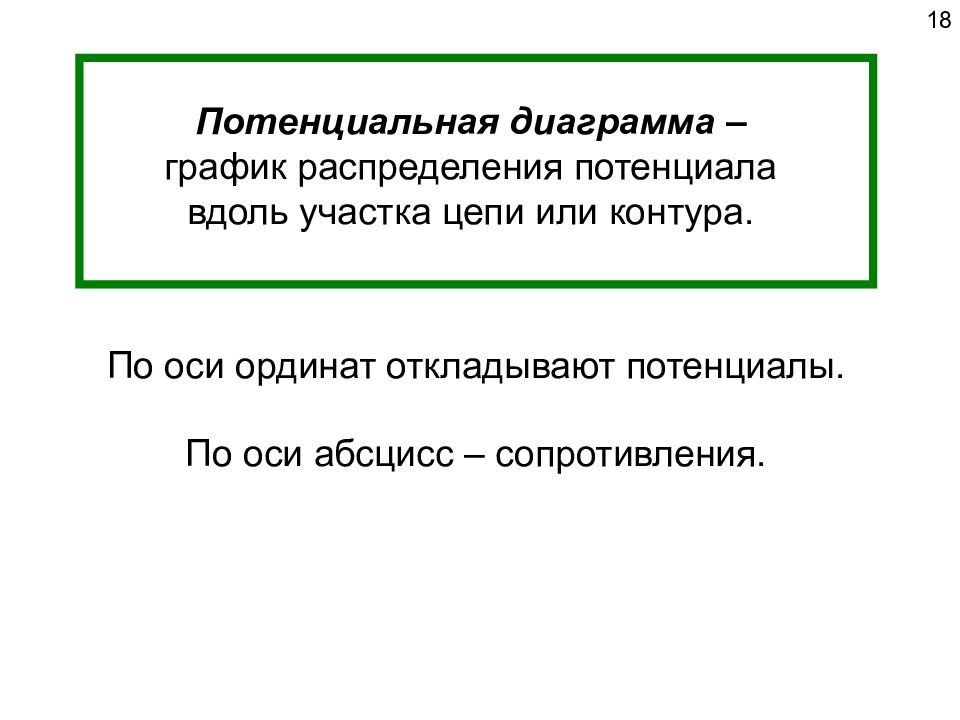 18

Потенциальная диаграмма – график распределения потенциала вдоль участка цепи или контура.

По оси ординат откладывают потенциалы.

По оси абсцисс – сопротивления.